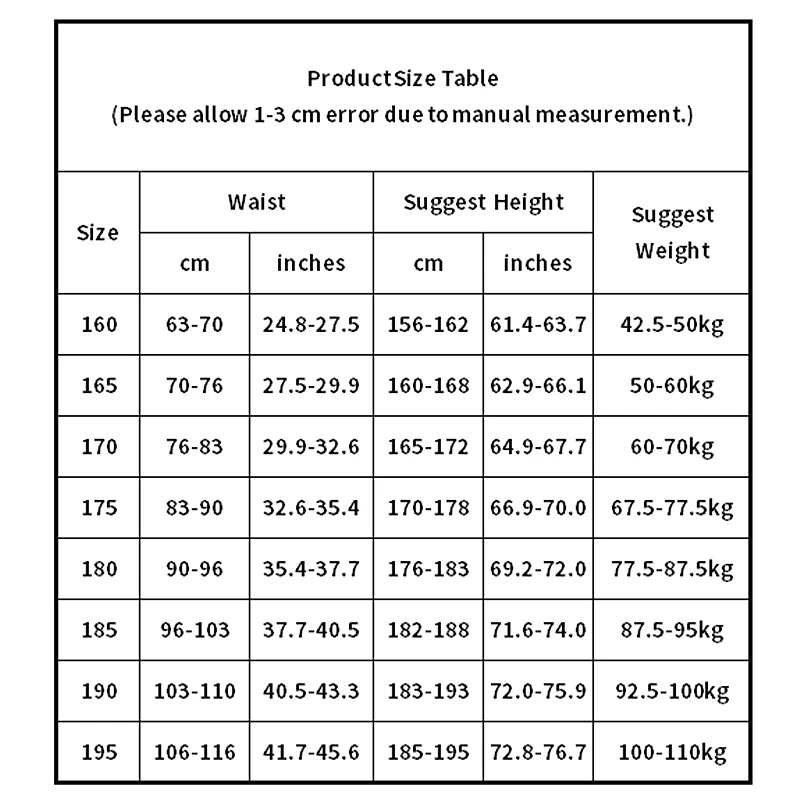 ProductSize Table
(Please allow 1-3 cm error due to manual measurement.)

| Size | Waist cm | Waist inches | Suggest Height cm | Suggest Height inches | Suggest Weight |
|---|---|---|---|---|---|
| 160 | 63-70 | 24.8-27.5 | 156-162 | 61.4-63.7 | 42.5-50kg |
| 165 | 70-76 | 27.5-29.9 | 160-168 | 62.9-66.1 | 50-60kg |
| 170 | 76-83 | 29.9-32.6 | 165-172 | 64.9-67.7 | 60-70kg |
| 175 | 83-90 | 32.6-35.4 | 170-178 | 66.9-70.0 | 67.5-77.5kg |
| 180 | 90-96 | 35.4-37.7 | 176-183 | 69.2-72.0 | 77.5-87.5kg |
| 185 | 96-103 | 37.7-40.5 | 182-188 | 71.6-74.0 | 87.5-95kg |
| 190 | 103-110 | 40.5-43.3 | 183-193 | 72.0-75.9 | 92.5-100kg |
| 195 | 106-116 | 41.7-45.6 | 185-195 | 72.8-76.7 | 100-110kg |